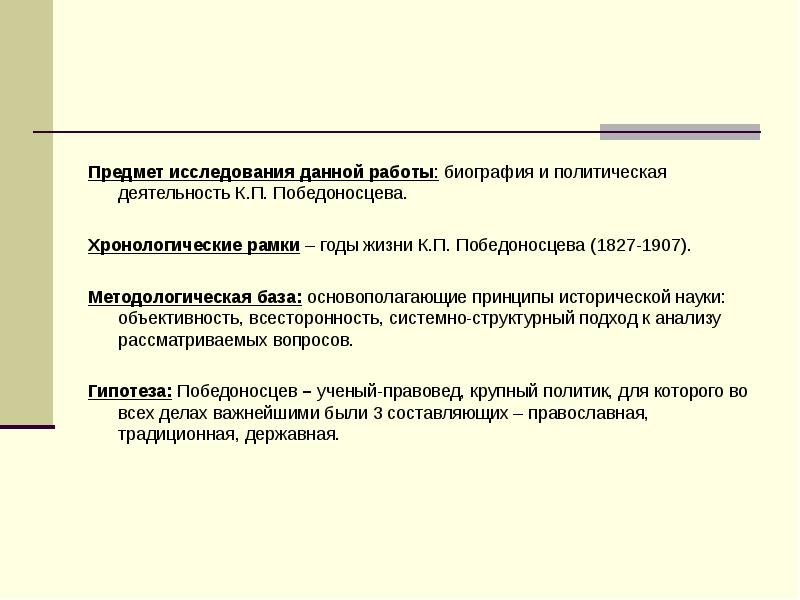 Предмет исследования данной работы: биография и политическая деятельность К.П. Победоносцева.

Хронологические рамки – годы жизни К.П. Победоносцева (1827-1907).

Методологическая база: основополагающие принципы исторической науки: объективность, всесторонность, системно-структурный подход к анализу рассматриваемых вопросов.

Гипотеза: Победоносцев – ученый-правовед, крупный политик, для которого во всех делах важнейшими были 3 составляющих – православная, традиционная, державная.